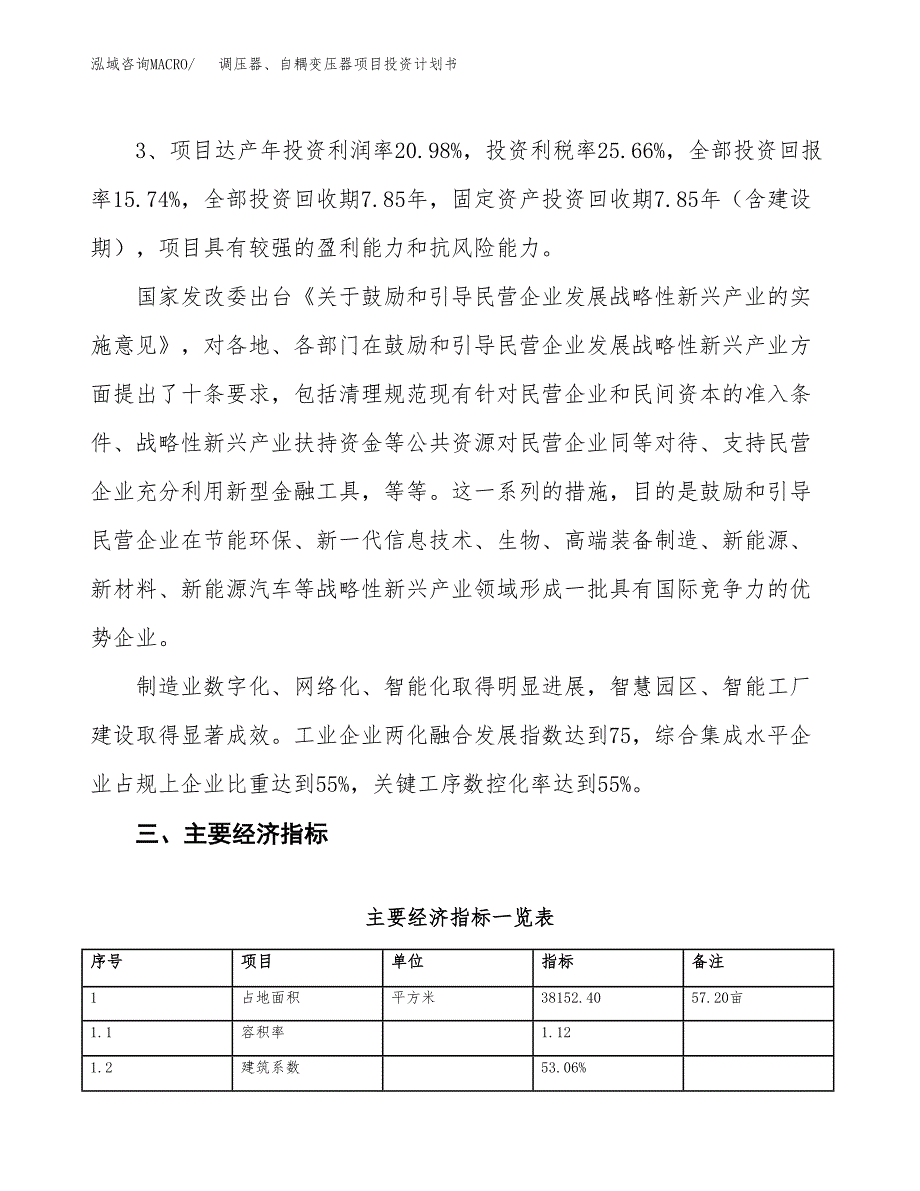 泓域咨询MACRO/　调压器、自耦变压器项目投资计划书

3、项目达产年投资利润率20.98%，投资利税率25.66%，全部投资回报率15.74%，全部投资回收期7.85年，固定资产投资回收期7.85年（含建设期），项目具有较强的盈利能力和抗风险能力。

国家发改委出台《关于鼓励和引导民营企业发展战略性新兴产业的实施意见》，对各地、各部门在鼓励和引导民营企业发展战略性新兴产业方面提出了十条要求，包括清理规范现有针对民营企业和民间资本的准入条件、战略性新兴产业扶持资金等公共资源对民营企业同等对待、支持民营企业充分利用新型金融工具，等等。这一系列的措施，目的是鼓励和引导民营企业在节能环保、新一代信息技术、生物、高端装备制造、新能源、新材料、新能源汽车等战略性新兴产业领域形成一批具有国际竞争力的优势企业。

制造业数字化、网络化、智能化取得明显进展，智慧园区、智能工厂建设取得显著成效。工业企业两化融合发展指数达到75，综合集成水平企业占规上企业比重达到55%，关键工序数控化率达到55%。

三、主要经济指标

主要经济指标一览表

| 序号 | 项目 | 单位 | 指标 | 备注 |
|---|---|---|---|---|
| 1 | 占地面积 | 平方米 | 38152.40 | 57.20亩 |
| 1.1 | 容积率 |  | 1.12 |  |
| 1.2 | 建筑系数 |  | 53.06% |  |